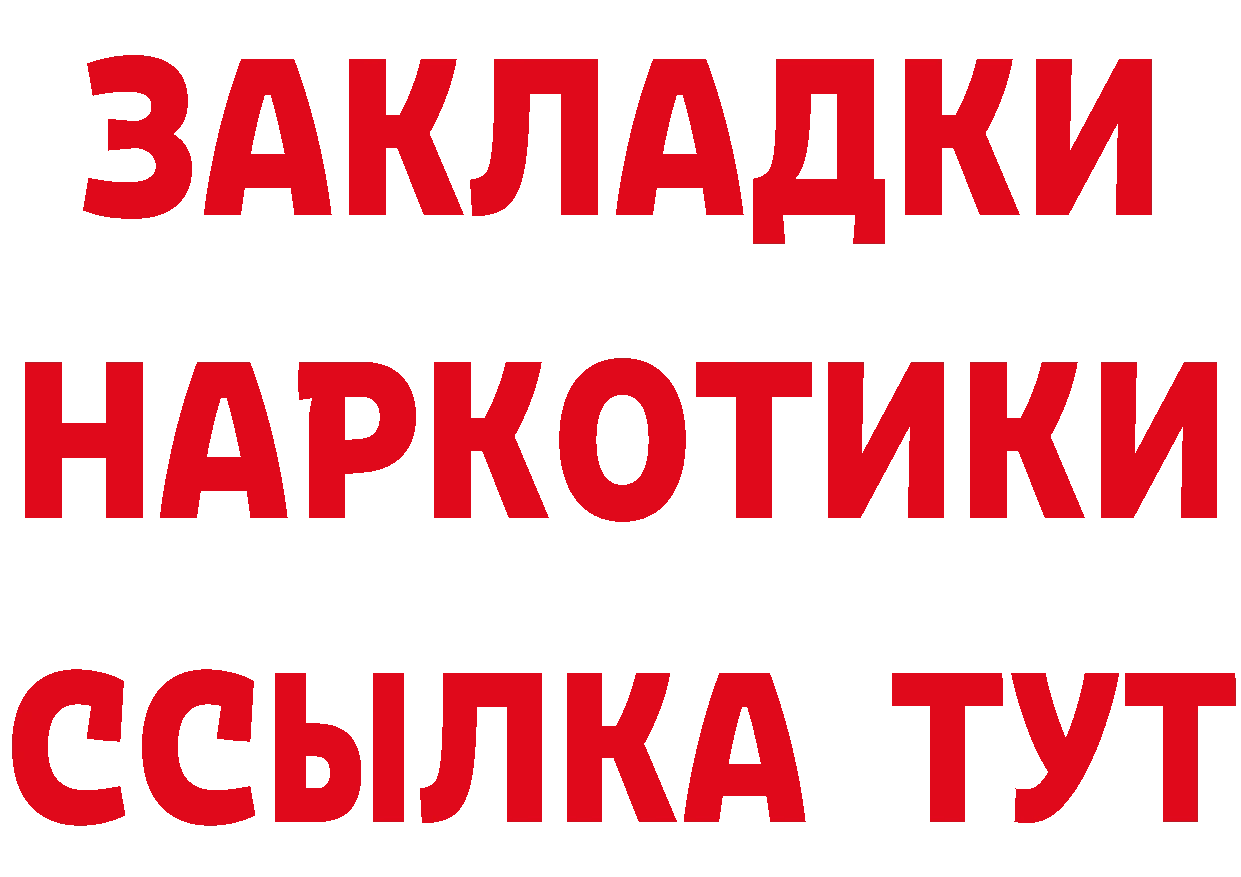 ЗАКЛАДКИ НАРКОТИКИ ССЫЛКА ТУТ